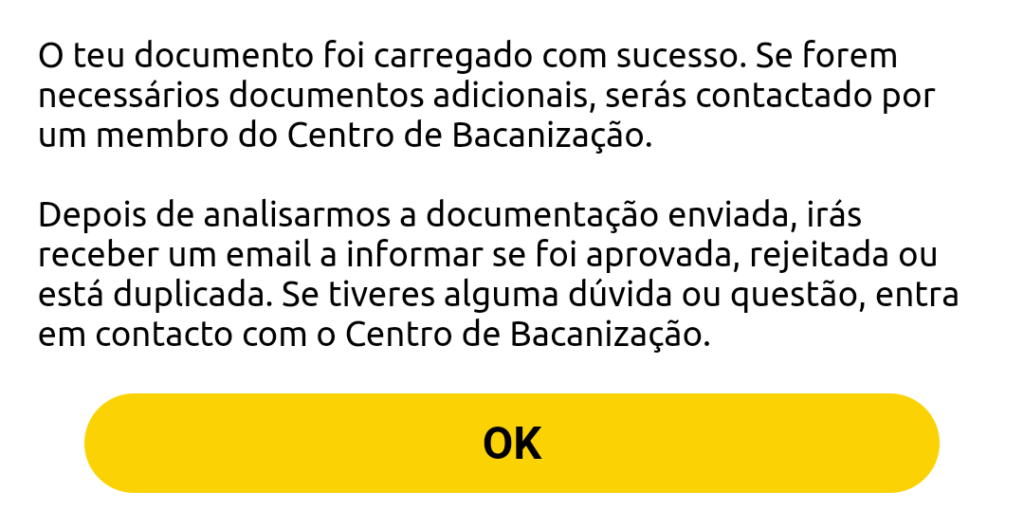 O teu documento foi carregado com sucesso. Se forem necessários documentos adicionais, serás contactado por um membro do Centro de Bacanização.

Depois de analisarmos a documentação enviada, irás receber um email a informar se foi aprovada, rejeitada ou está duplicada. Se tiveres alguma dúvida ou questão, entra em contacto com o Centro de Bacanização.

OK